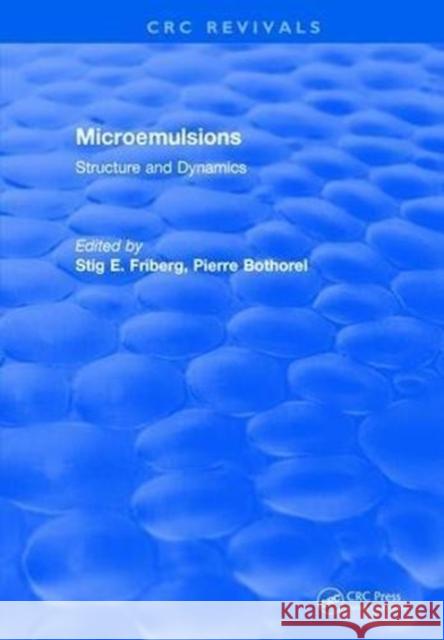 CRC REVIVALS

Microemulsions

Structure and Dynamics

Edited by
Stig E. Friberg, Pierre Bothorel

CRC Press